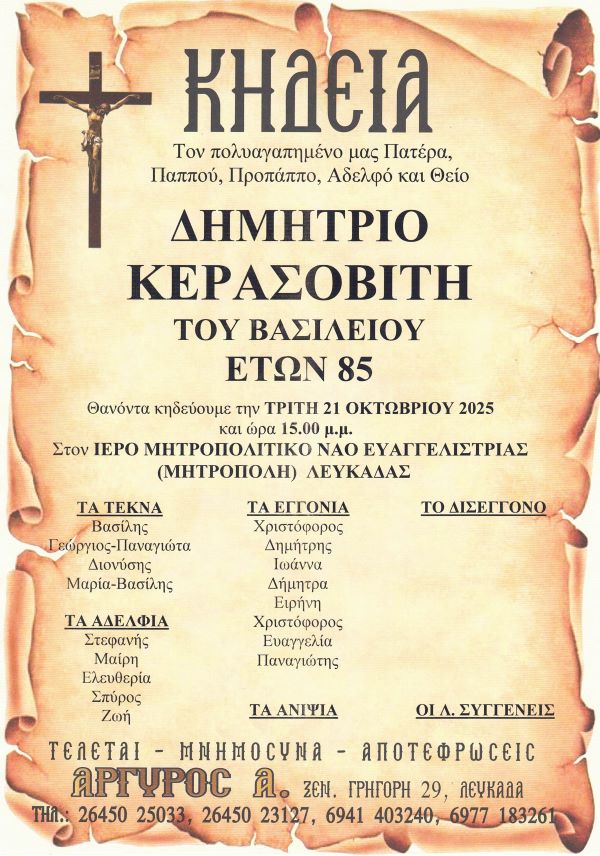 ΚΗΔΕΙΑ

Τον πολυαγαπημένο μας Πατέρα,
Παππού, Προπάππο, Αδελφό και Θείο

ΔΗΜΗΤΡΙΟ
ΚΕΡΑΣΟΒΙΤΗ
ΤΟΥ ΒΑΣΙΛΕΙΟΥ
ΕΤΩΝ 85

Θανόντα κηδεύουμε την ΤΡΙΤΗ 21 ΟΚΤΩΒΡΙΟΥ 2025
και ώρα 15.00 μ.μ.
Στον ΙΕΡΟ ΜΗΤΡΟΠΟΛΙΤΙΚΟ ΝΑΟ ΕΥΑΓΓΕΛΙΣΤΡΙΑΣ
(ΜΗΤΡΟΠΟΛΗ) ΛΕΥΚΑΔΑΣ

ΤΑ ΤΕΚΝΑ
Βασίλης
Γεώργιος-Παναγιώτα
Διονύσης
Μαρία-Βασίλης

ΤΑ ΑΔΕΛΦΙΑ
Στεφανής
Μαίρη
Ελευθερία
Σπύρος
Ζωή

ΤΑ ΕΓΓΟΝΙΑ
Χριστόφορος
Δημήτρης
Ιωάννα
Δήμητρα
Ειρήνη
Χριστόφορος
Ευαγγελία
Παναγιώτης

ΤΑ ΑΝΙΨΙΑ

ΤΟ ΔΙΣΕΓΓΟΝΟ

ΟΙ Λ. ΣΥΓΓΕΝΕΙΣ

ΤΕΛΕΤΑΙ - ΜΝΗΜΟΣΥΝΑ - ΑΠΟΤΕΦΡΩΣΕΙΣ
ΑΡΓΥΡΟΣ Α. ΞΕΝ. ΓΡΗΓΟΡΗ 29, ΛΕΥΚΑΔΑ
ΤΗΛ.: 26450 25033, 26450 23127, 6941 403240, 6977 183261